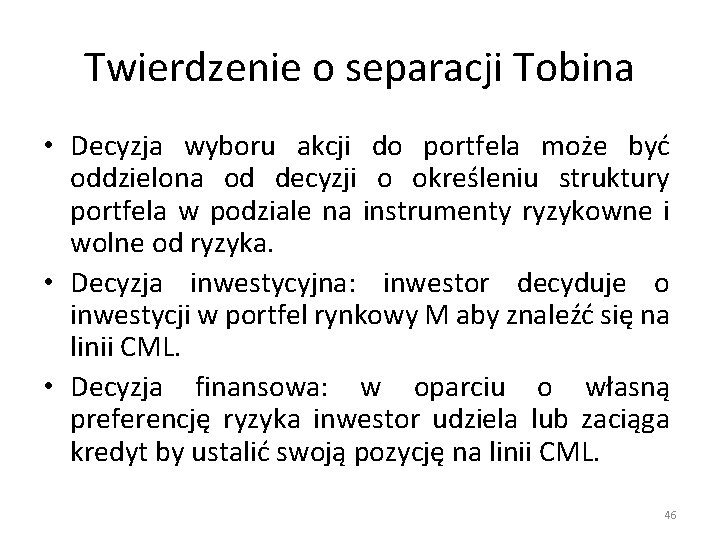 Twierdzenie o separacji Tobina

• Decyzja wyboru akcji do portfela może być oddzielona od decyzji o określeniu struktury portfela w podziale na instrumenty ryzykowne i wolne od ryzyka.

• Decyzja inwestycyjna: inwestor decyduje o inwestycji w portfel rynkowy M aby znaleźć się na linii CML.

• Decyzja finansowa: w oparciu o własną preferencję ryzyka inwestor udziela lub zaciąga kredyt by ustalić swoją pozycję na linii CML.

46